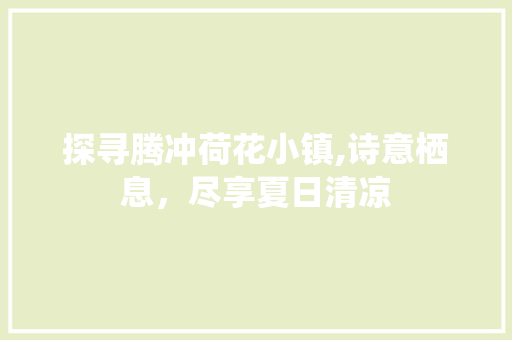 探寻腾冲荷花小镇,诗意栖息，尽享夏日清凉